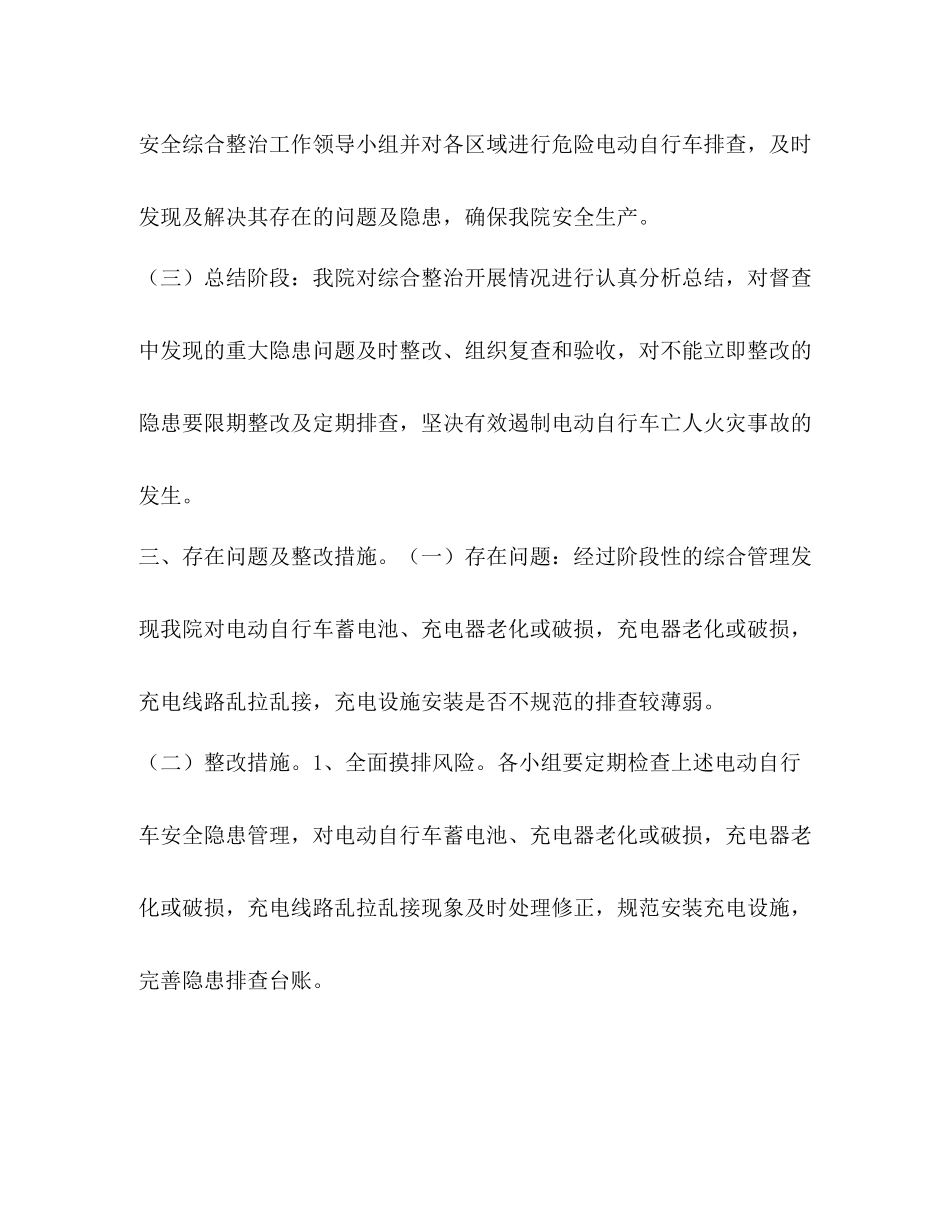 安全综合整治工作领导小组并对各区域进行危险电动自行车排查，及时发现及解决其存在的问题及隐患，确保我院安全生产。

（三）总结阶段：我院对综合整治开展情况进行认真分析总结，对督查中发现的重大隐患问题及时整改、组织复查和验收，对不能立即整改的隐患要限期整改及定期排查，坚决有效遏制电动自行车亡人火灾事故的发生。

三、存在问题及整改措施。（一）存在问题：经过阶段性的综合管理发现我院对电动自行车蓄电池、充电器老化或破损，充电器老化或破损，充电线路乱拉乱接，充电设施安装是否不规范的排查较薄弱。

（二）整改措施。1、全面摸排风险。各小组要定期检查上述电动自行车安全隐患管理，对电动自行车蓄电池、充电器老化或破损，充电器老化或破损，充电线路乱拉乱接现象及时处理修正，规范安装充电设施，完善隐患排查台账。